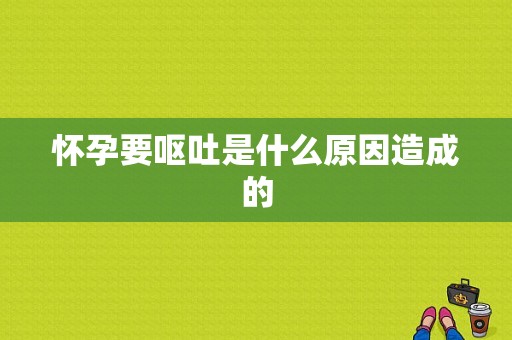 怀孕要呕吐是什么原因造成的